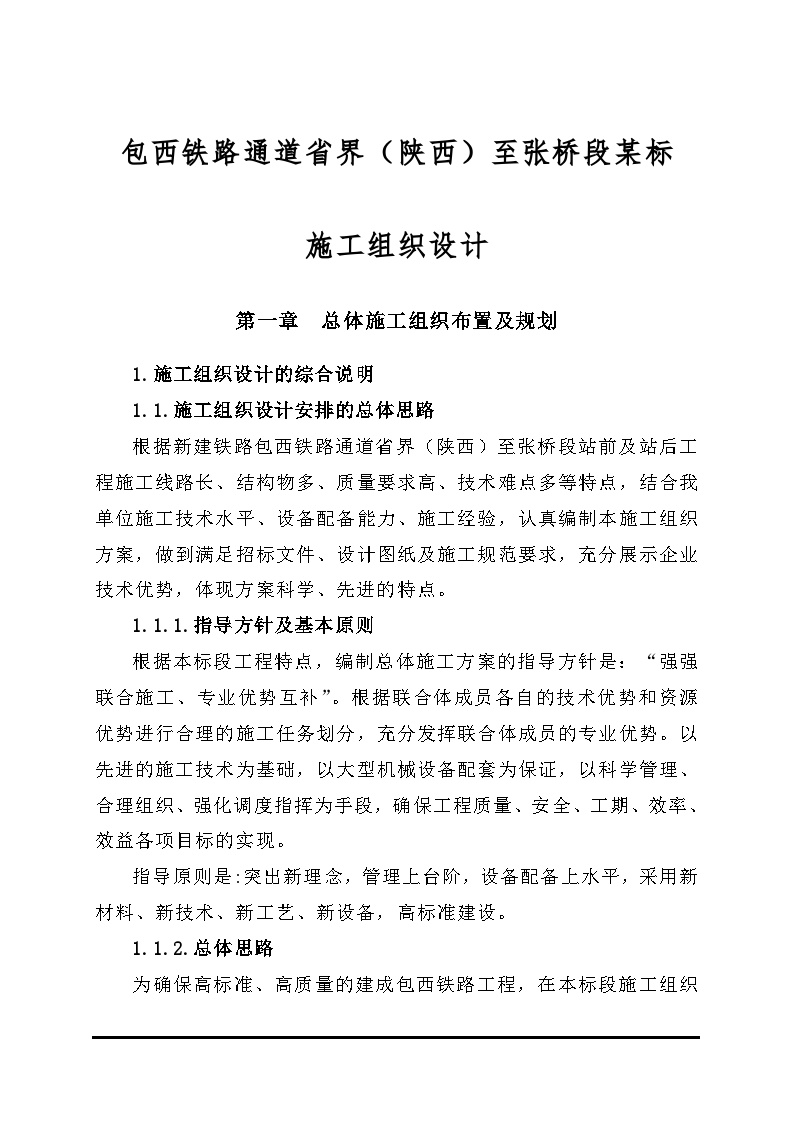 包西铁路通道省界（陕西）至张桥段某标

施工组织设计

第一章　总体施工组织布置及规划

1.施工组织设计的综合说明

1.1.施工组织设计安排的总体思路

根据新建铁路包西铁路通道省界（陕西）至张桥段站前及站后工程施工线路长、结构物多、质量要求高、技术难点多等特点，结合我单位施工技术水平、设备配备能力、施工经验，认真编制本施工组织方案，做到满足招标文件、设计图纸及施工规范要求，充分展示企业技术优势，体现方案科学、先进的特点。

1.1.1.指导方针及基本原则

根据本标段工程特点，编制总体施工方案的指导方针是：“强强联合施工、专业优势互补”。根据联合体成员各自的技术优势和资源优势进行合理的施工任务划分，充分发挥联合体成员的专业优势。以先进的施工技术为基础，以大型机械设备配套为保证，以科学管理、合理组织、强化调度指挥为手段，确保工程质量、安全、工期、效率、效益各项目标的实现。

指导原则是:突出新理念，管理上台阶，设备配备上水平，采用新材料、新技术、新工艺、新设备，高标准建设。

1.1.2.总体思路

为确保高标准、高质量的建成包西铁路工程，在本标段施工组织